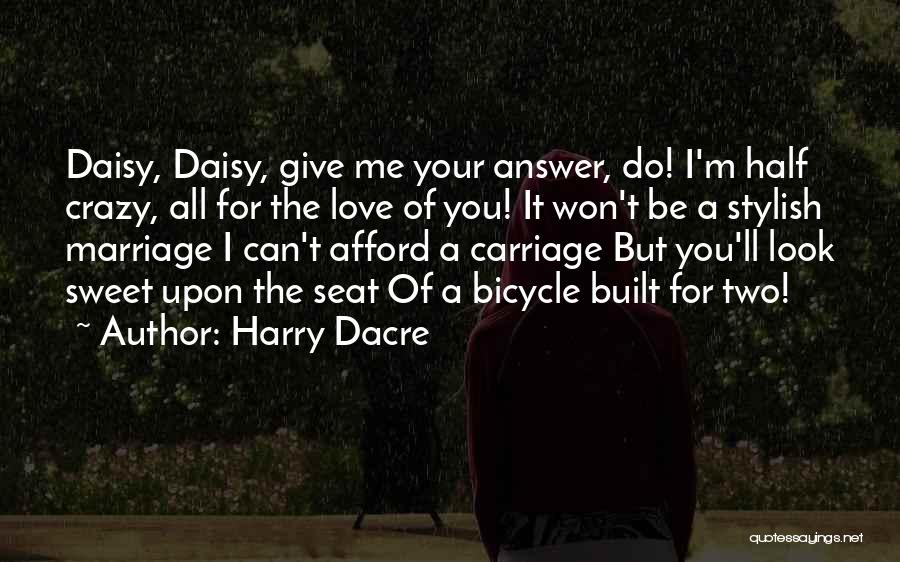 Daisy, Daisy, give me your answer, do! I'm half crazy, all for the love of you! It won't be a stylish marriage I can't afford a carriage But you'll look sweet upon the seat Of a bicycle built for two!
~ Author: Harry Dacre

quotessayings.net